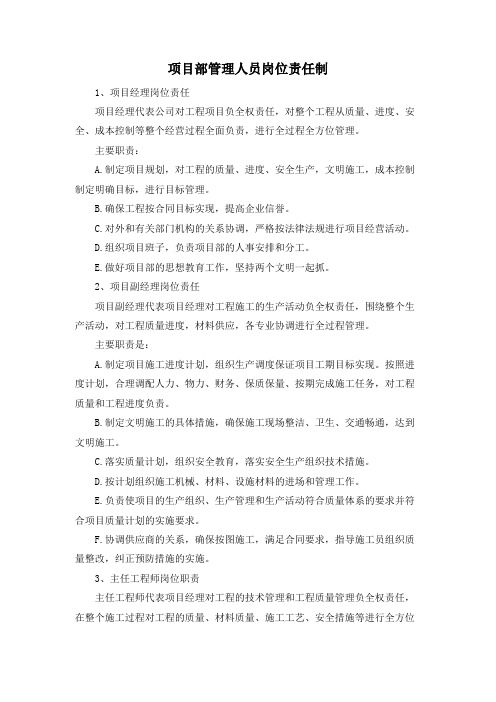 项目部管理人员岗位责任制

1、项目经理岗位责任

项目经理代表公司对工程项目负全权责任，对整个工程从质量、进度、安全、成本控制等整个经营过程全面负责，进行全过程全方位管理。

主要职责：

A.制定项目规划，对工程的质量、进度、安全生产，文明施工，成本控制制定明确目标，进行目标管理。

B.确保工程按合同目标实现，提高企业信誉。

C.对外和有关部门机构的关系协调，严格按法律法规进行项目经营活动。

D.组织项目班子，负责项目部的人事安排和分工。

E.做好项目部的思想教育工作，坚持两个文明一起抓。

2、项目副经理岗位责任

项目副经理代表项目经理对工程施工的生产活动负全权责任，围绕整个生产活动，对工程质量进度，材料供应，各专业协调进行全过程管理。

主要职责是：

A.制定项目施工进度计划，组织生产调度保证项目工期目标实现。按照进度计划，合理调配人力、物力、财务、保质保量、按期完成施工任务，对工程质量和工程进度负责。

B.制定文明施工的具体措施，确保施工现场整洁、卫生、交通畅通，达到文明施工。

C.落实质量计划，组织安全教育，落实安全生产组织技术措施。

D.按计划组织施工机械、材料、设施材料的进场和管理工作。

E.负责使项目的生产组织、生产管理和生产活动符合质量体系的要求并符合项目质量计划的实施要求。

F.协调供应商的关系，确保按图施工，满足合同要求，指导施工员组织质量整改，纠正预防措施的实施。

3、主任工程师岗位职责

主任工程师代表项目经理对工程的技术管理和工程质量管理负全权责任，在整个施工过程对工程的质量、材料质量、施工工艺、安全措施等进行全方位